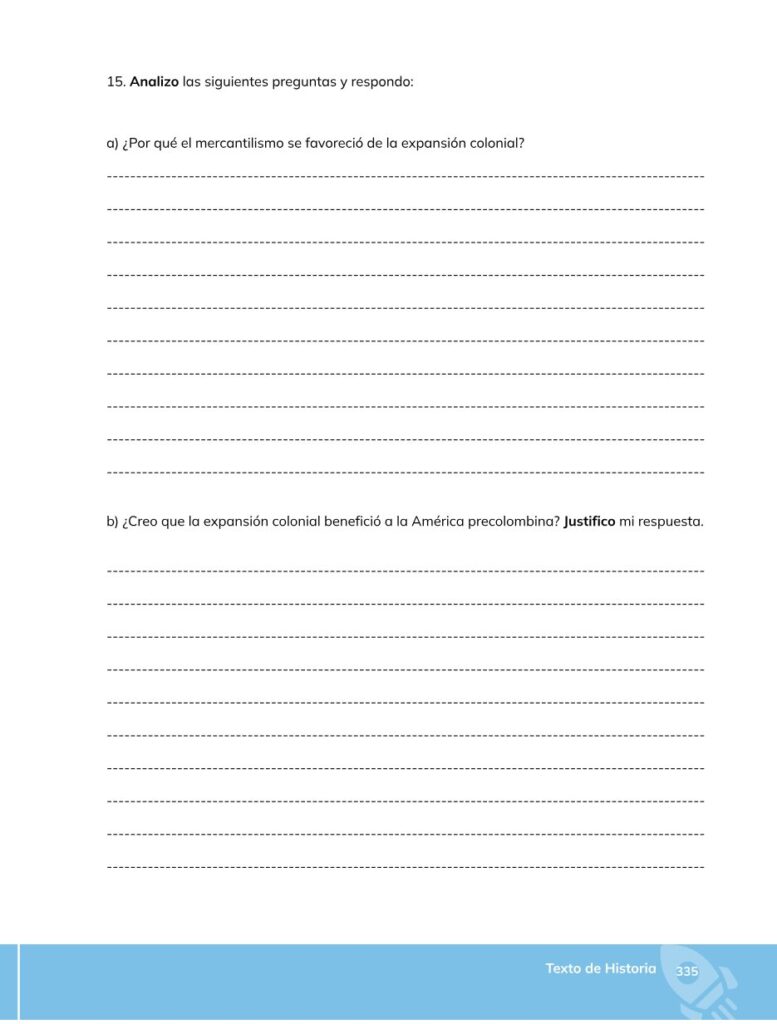 15. Analizo las siguientes preguntas y respondo:

a) ¿Por qué el mercantilismo se favoreció de la expansión colonial?

____

____

____

____

____

____

____

____

____

____

b) ¿Creo que la expansión colonial benefició a la América precolombina? Justifico mi respuesta.

____

____

____

____

____

____

____

____

____

____

Texto de Historia 335